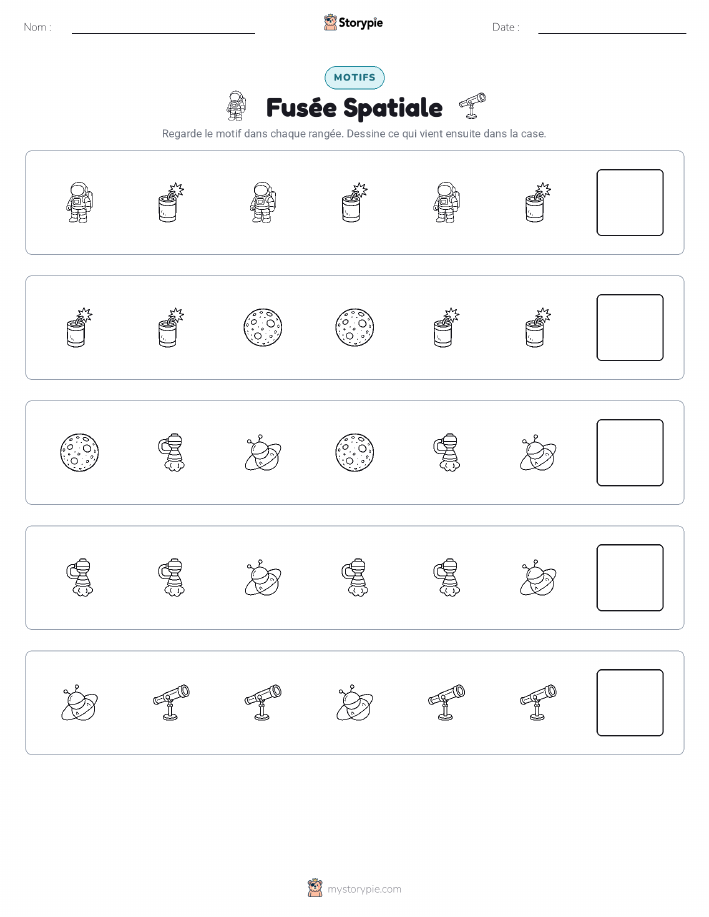 Nom :

Storypie

Date :

MOTIFS

Fusée Spatiale

Regarde le motif dans chaque rangée. Dessine ce qui vient ensuite dans la case.

mystorypie.com